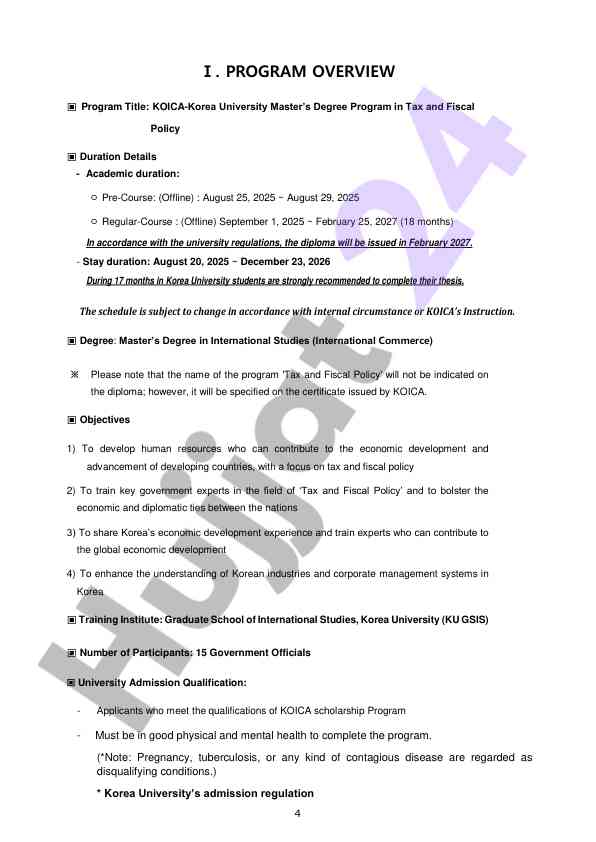 Ⅰ. PROGRAM OVERVIEW

▣ Program Title: KOICA-Korea University Master's Degree Program in Tax and Fiscal Policy

▣ Duration Details

- Academic duration:

○ Pre-Course: (Offline) : August 25, 2025 ~ August 29, 2025

○ Regular-Course : (Offline) September 1, 2025 ~ February 25, 2027 (18 months)

In accordance with the university regulations, the diploma will be issued in February 2027.

- Stay duration: August 20, 2025 ~ December 23, 2026

During 17 months in Korea University students are strongly recommended to complete their thesis.

The schedule is subject to change in accordance with internal circumstance or KOICA's Instruction.

▣ Degree: Master's Degree in International Studies (International Commerce)

※ Please note that the name of the program 'Tax and Fiscal Policy' will not be indicated on the diploma; however, it will be specified on the certificate issued by KOICA.

▣ Objectives

1) To develop human resources who can contribute to the economic development and advancement of developing countries, with a focus on tax and fiscal policy

2) To train key government experts in the field of 'Tax and Fiscal Policy' and to bolster the economic and diplomatic ties between the nations

3) To share Korea's economic development experience and train experts who can contribute to the global economic development

4) To enhance the understanding of Korean industries and corporate management systems in Korea

▣ Training Institute: Graduate School of International Studies, Korea University (KU GSIS)

▣ Number of Participants: 15 Government Officials

▣ University Admission Qualification:

- Applicants who meet the qualifications of KOICA scholarship Program

- Must be in good physical and mental health to complete the program.

(*Note: Pregnancy, tuberculosis, or any kind of contagious disease are regarded as disqualifying conditions.)

* Korea University's admission regulation

4

Hujjat24